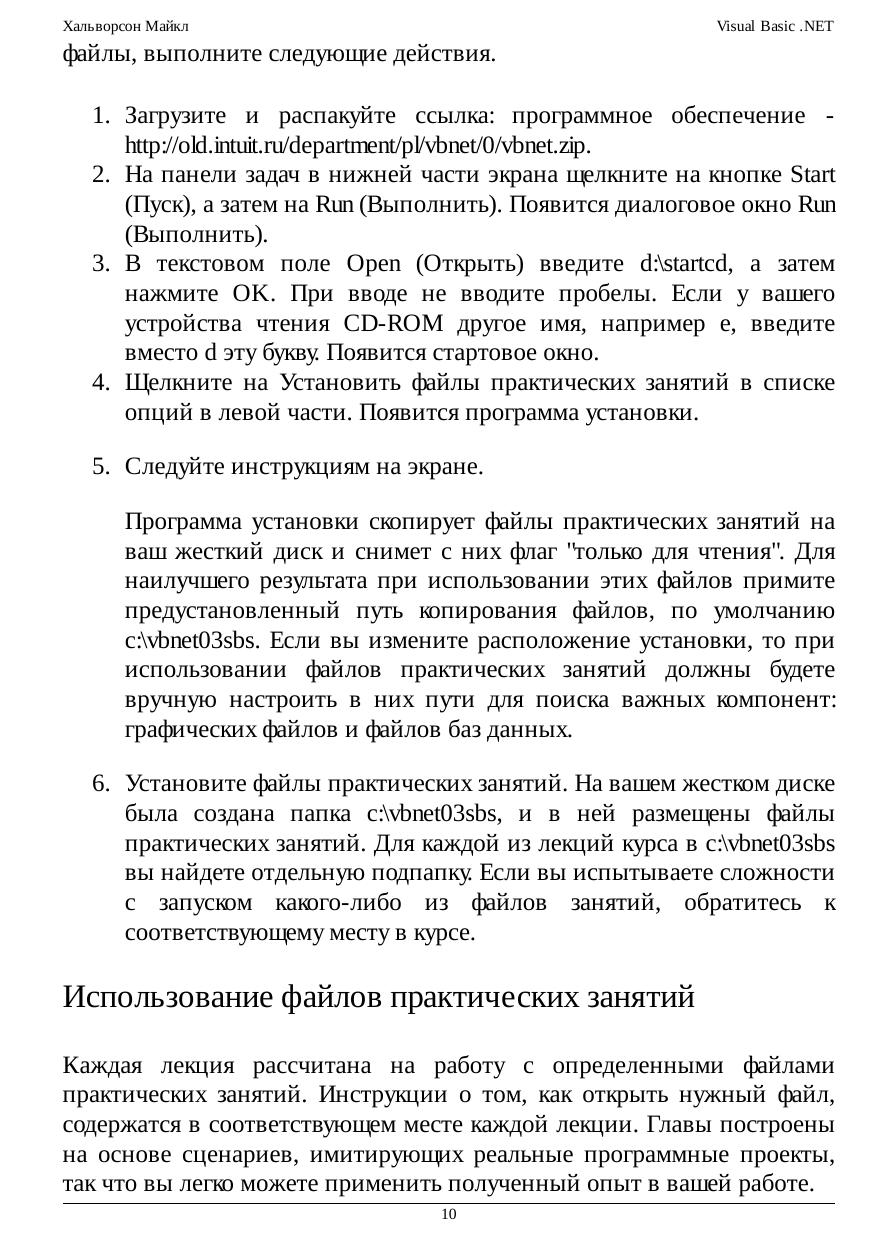 Хальворсон Майкл Visual Basic .NET

файлы, выполните следующие действия.

1. Загрузите и распакуйте ссылка: программное обеспечение - http://old.intuit.ru/department/pl/vbnet/0/vbnet.zip.
2. На панели задач в нижней части экрана щелкните на кнопке Start (Пуск), а затем на Run (Выполнить). Появится диалоговое окно Run (Выполнить).
3. В текстовом поле Open (Открыть) введите d:\startcd, а затем нажмите OK. При вводе не вводите пробелы. Если у вашего устройства чтения CD-ROM другое имя, например e, введите вместо d эту букву. Появится стартовое окно.
4. Щелкните на Установить файлы практических занятий в списке опций в левой части. Появится программа установки.

5. Следуйте инструкциям на экране.

Программа установки скопирует файлы практических занятий на ваш жесткий диск и снимет с них флаг "только для чтения". Для наилучшего результата при использовании этих файлов примите предустановленный путь копирования файлов, по умолчанию c:\vbnet03sbs. Если вы измените расположение установки, то при использовании файлов практических занятий должны будете вручную настроить в них пути для поиска важных компонент: графических файлов и файлов баз данных.

6. Установите файлы практических занятий. На вашем жестком диске была создана папка c:\vbnet03sbs, и в ней размещены файлы практических занятий. Для каждой из лекций курса в c:\vbnet03sbs вы найдете отдельную подпапку. Если вы испытываете сложности с запуском какого-либо из файлов занятий, обратитесь к соответствующему месту в курсе.

Использование файлов практических занятий

Каждая лекция рассчитана на работу с определенными файлами практических занятий. Инструкции о том, как открыть нужный файл, содержатся в соответствующем месте каждой лекции. Главы построены на основе сценариев, имитирующих реальные программные проекты, так что вы легко можете применить полученный опыт в вашей работе.

10